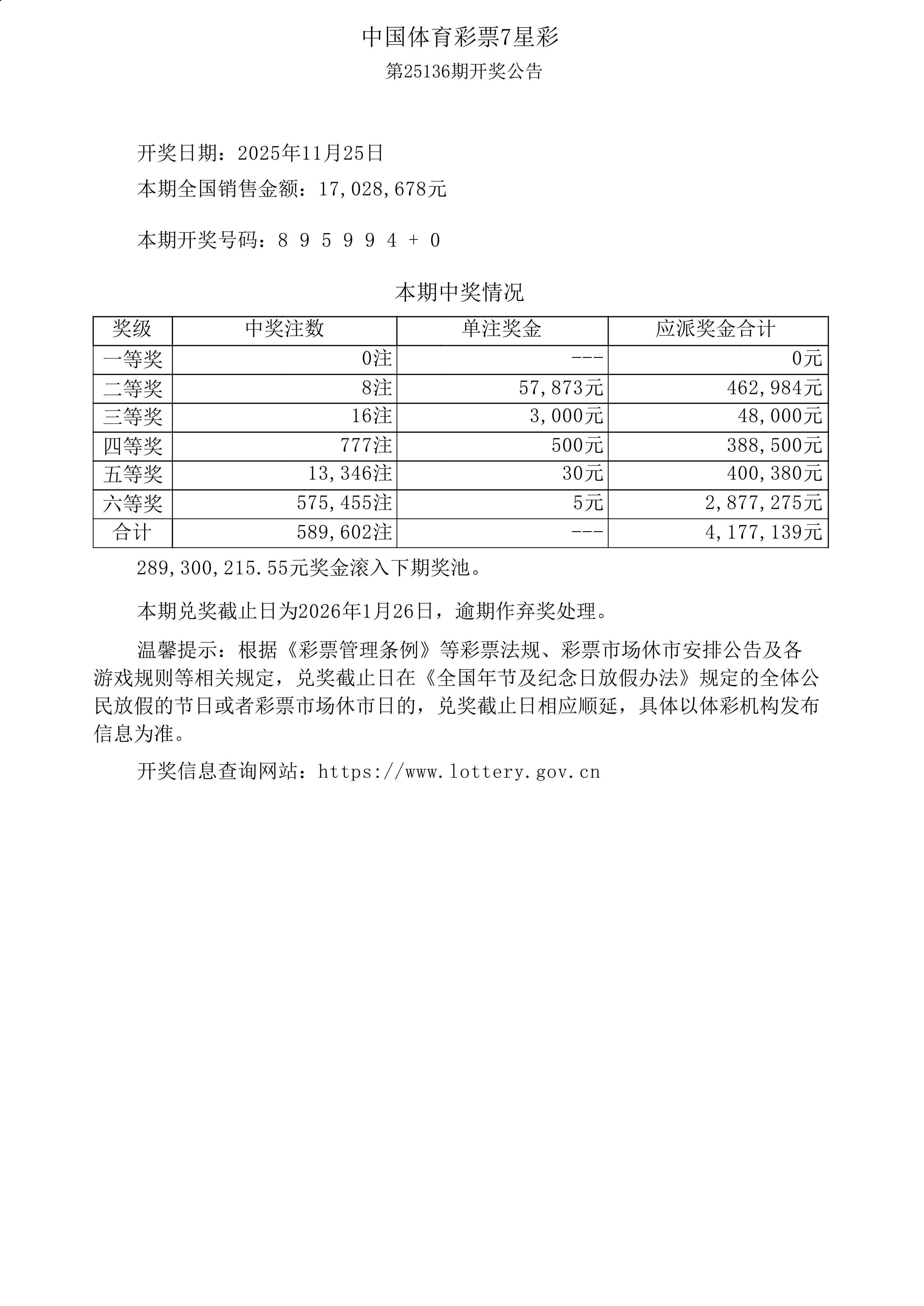 中国体育彩票7星彩

第25136期开奖公告

开奖日期：2025年11月25日

本期全国销售金额：17,028,678元

本期开奖号码：8 9 5 9 9 4 + 0

本期中奖情况

| 奖级 | 中奖注数 | 单注奖金 | 应派奖金合计 |
|---|---|---|---|
| 一等奖 | 0注 | --- | 0元 |
| 二等奖 | 8注 | 57,873元 | 462,984元 |
| 三等奖 | 16注 | 3,000元 | 48,000元 |
| 四等奖 | 777注 | 500元 | 388,500元 |
| 五等奖 | 13,346注 | 30元 | 400,380元 |
| 六等奖 | 575,455注 | 5元 | 2,877,275元 |
| 合计 | 589,602注 | --- | 4,177,139元 |

289,300,215.55元奖金滚入下期奖池。

本期兑奖截止日为2026年1月26日，逾期作弃奖处理。

温馨提示：根据《彩票管理条例》等彩票法规、彩票市场休市安排公告及各游戏规则等相关规定，兑奖截止日在《全国年节及纪念日放假办法》规定的全体公民放假的节日或者彩票市场休市日的，兑奖截止日相应顺延，具体以体彩机构发布信息为准。

开奖信息查询网站：https://www.lottery.gov.cn